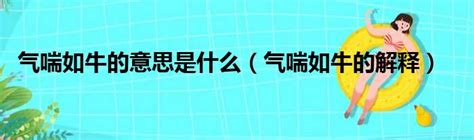 气喘如牛的意思是什么（气喘如牛的解释）